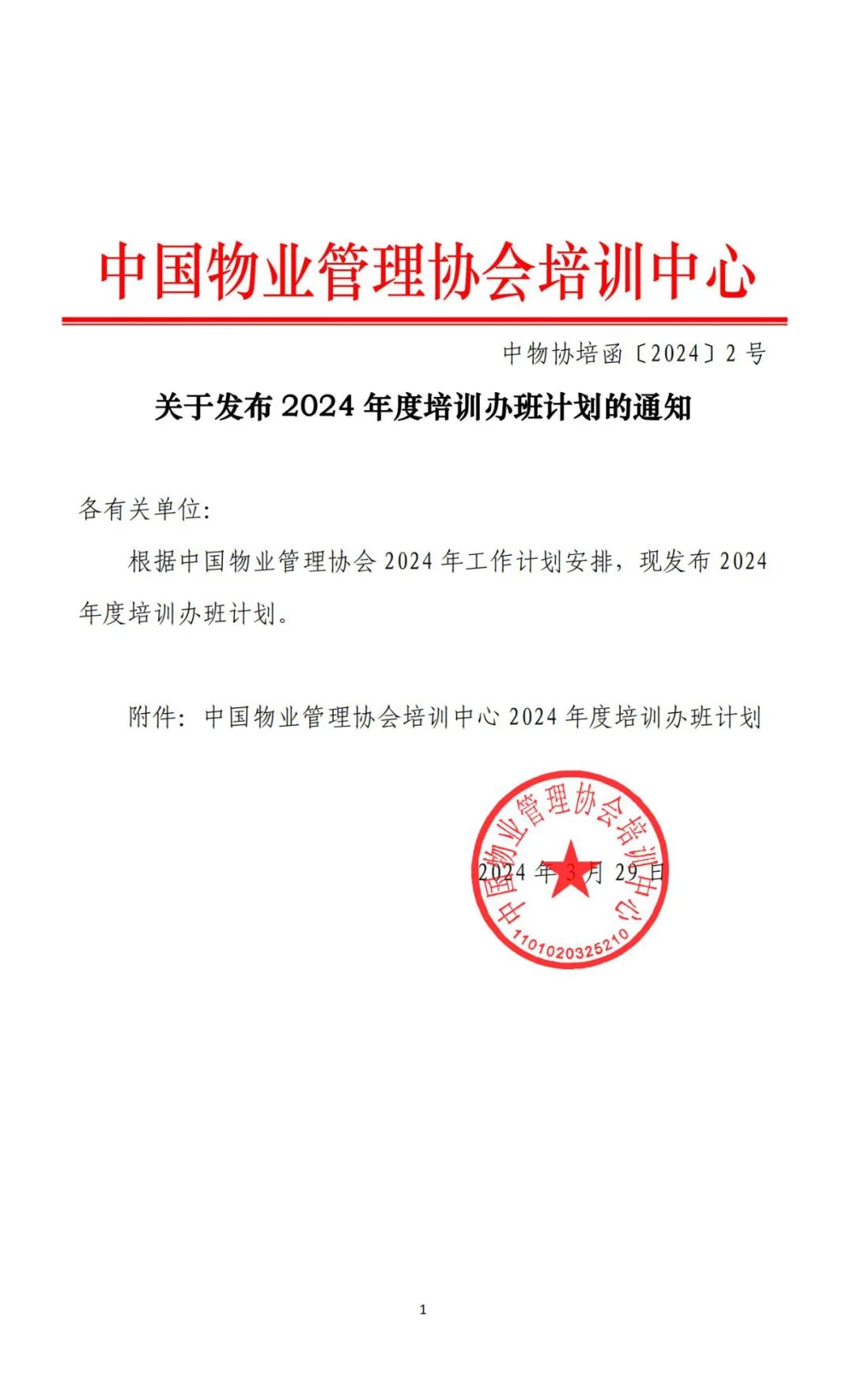 中国物业管理协会培训中心

中物协培函〔2024〕2 号

关于发布 2024 年度培训办班计划的通知

各有关单位:

根据中国物业管理协会 2024 年工作计划安排，现发布 2024 年度培训办班计划。

附件：中国物业管理协会培训中心 2024 年度培训办班计划

中国物业管理协会培训中心
1101020325210

2024 年 3 月 29 日

1